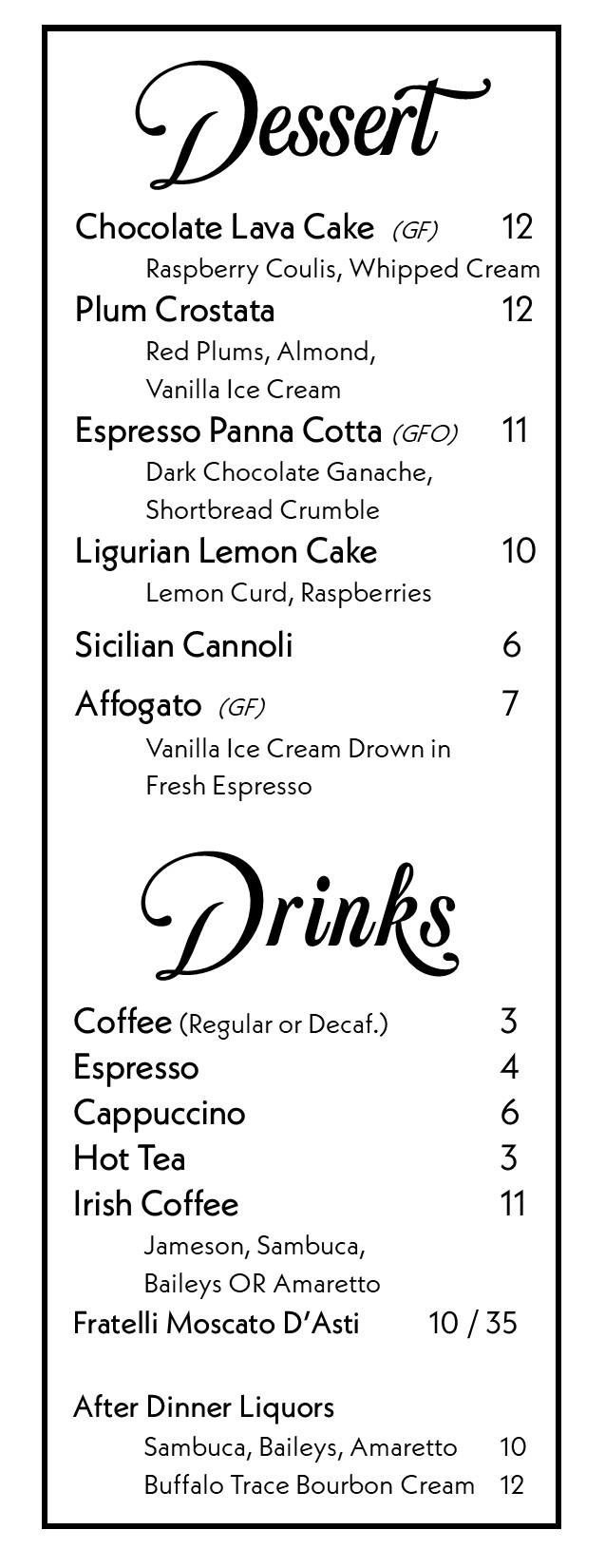 Dessert

Chocolate Lava Cake (GF) 12
Raspberry Coulis, Whipped Cream

Plum Crostata 12
Red Plums, Almond, Vanilla Ice Cream

Espresso Panna Cotta (GFO) 11
Dark Chocolate Ganache, Shortbread Crumble

Ligurian Lemon Cake 10
Lemon Curd, Raspberries

Sicilian Cannoli 6

Affogato (GF) 7
Vanilla Ice Cream Drown in Fresh Espresso

Drinks

Coffee (Regular or Decaf.) 3
Espresso 4
Cappuccino 6
Hot Tea 3
Irish Coffee 11
Jameson, Sambuca, Baileys OR Amaretto
Fratelli Moscato D'Asti 10 / 35

After Dinner Liquors
Sambuca, Baileys, Amaretto 10
Buffalo Trace Bourbon Cream 12